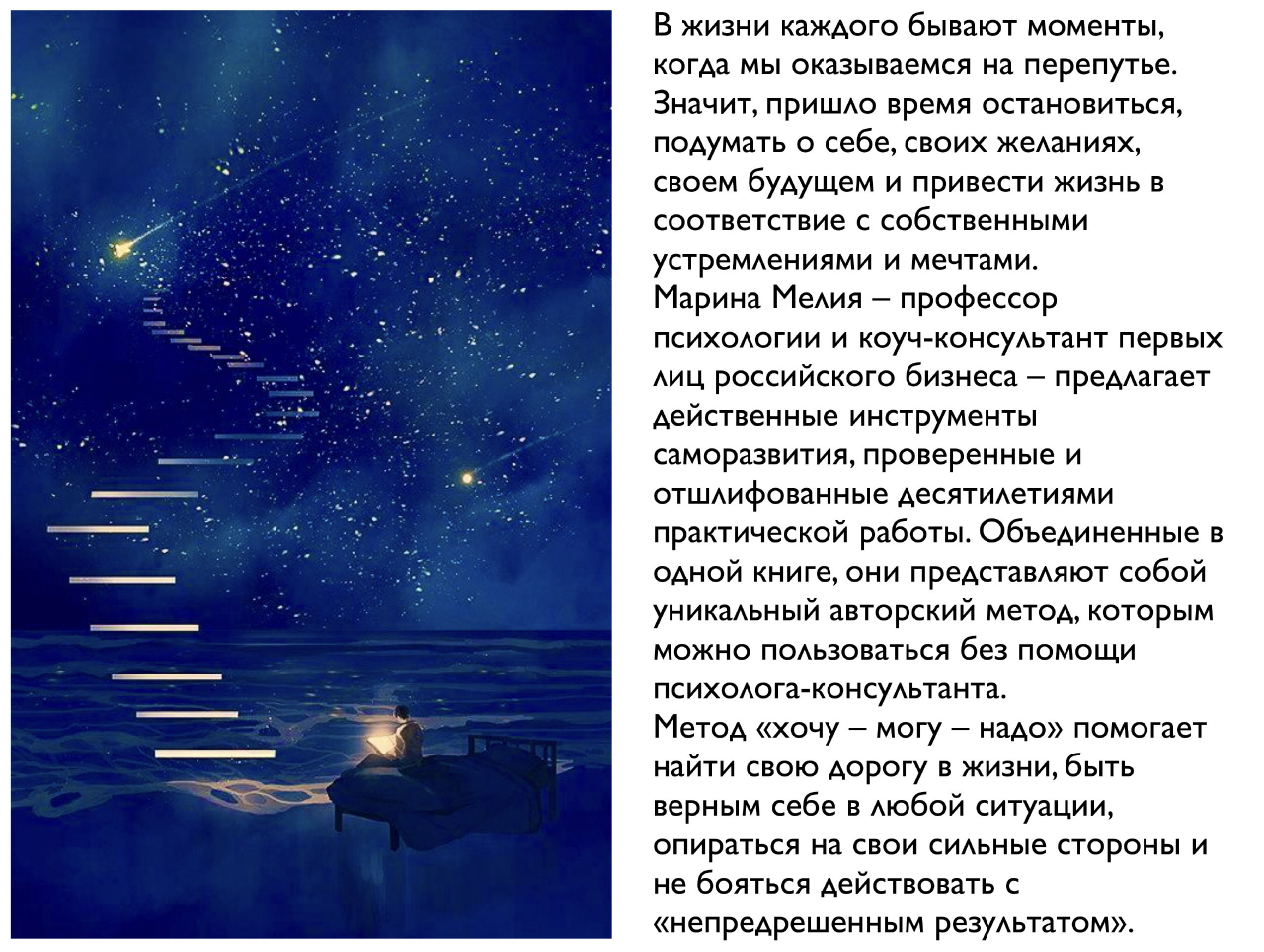 В жизни каждого бывают моменты, когда мы оказываемся на перепутье. Значит, пришло время остановиться, подумать о себе, своих желаниях, своем будущем и привести жизнь в соответствие с собственными устремлениями и мечтами.

Марина Мелия – профессор психологии и коуч-консультант первых лиц российского бизнеса – предлагает действенные инструменты саморазвития, проверенные и отшлифованные десятилетиями практической работы. Объединенные в одной книге, они представляют собой уникальный авторский метод, которым можно пользоваться без помощи психолога-консультанта.

Метод «хочу – могу – надо» помогает найти свою дорогу в жизни, быть верным себе в любой ситуации, опираться на свои сильные стороны и не бояться действовать с «непредрешенным результатом».